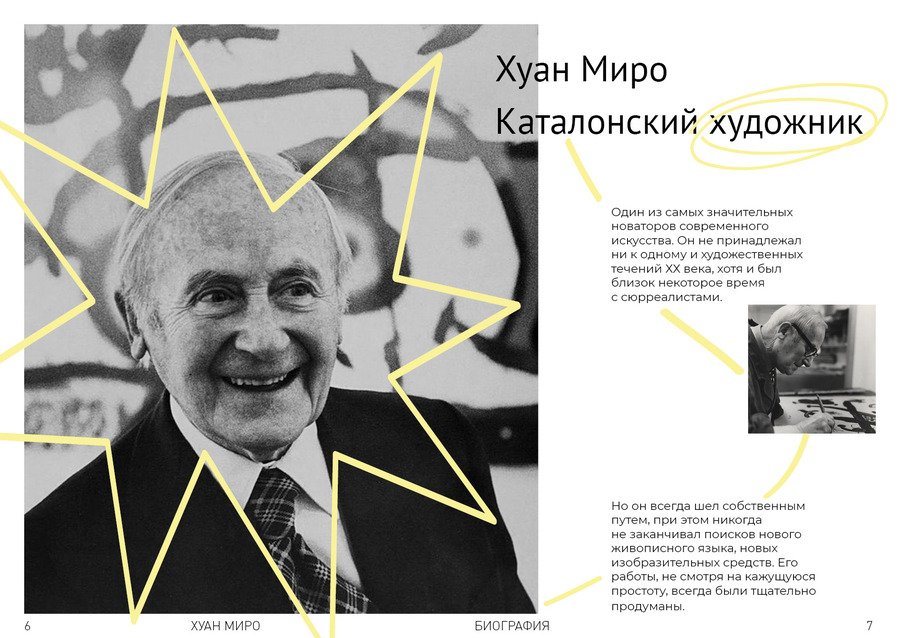 Хуан Миро
Каталонский художник

Один из самых значительных новаторов современного искусства. Он не принадлежал ни к одному и художественных течений XX века, хотя и был близок некоторое время с сюрреалистами.

Но он всегда шел собственным путем, при этом никогда не заканчивал поисков нового живописного языка, новых изобразительных средств. Его работы, не смотря на кажущуюся простоту, всегда были тщательно продуманы.

6 ХУАН МИРО БИОГРАФИЯ 7